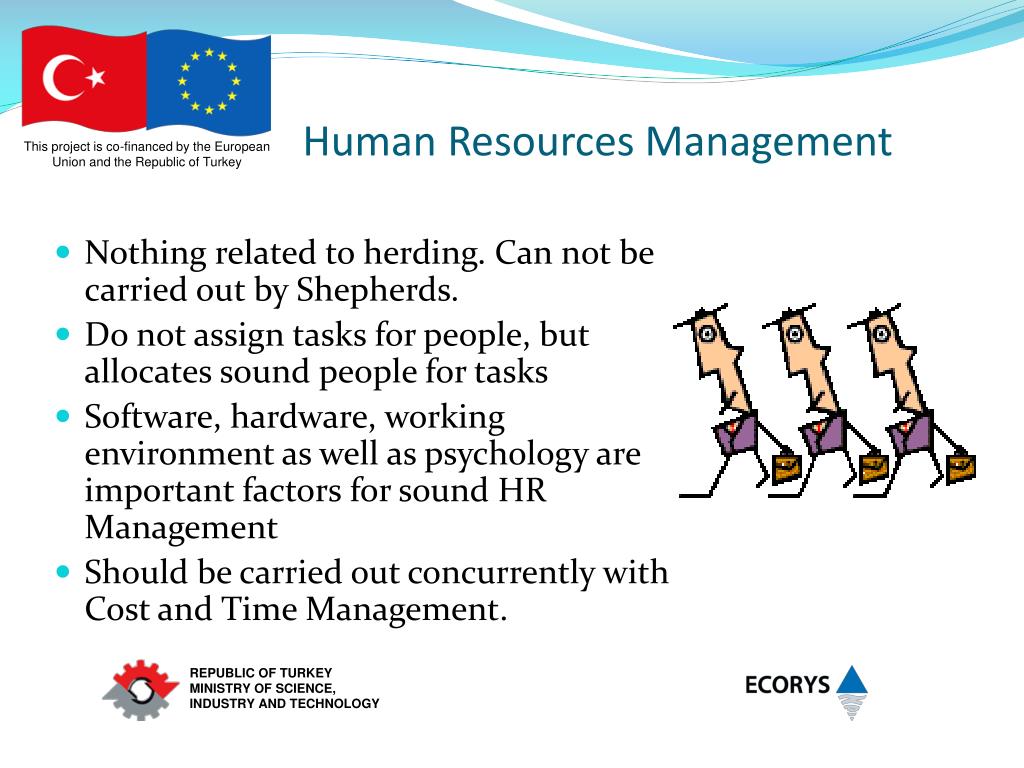 This project is co-financed by the European Union and the Republic of Turkey

Human Resources Management

- Nothing related to herding. Can not be carried out by Shepherds.
- Do not assign tasks for people, but allocates sound people for tasks
- Software, hardware, working environment as well as psychology are important factors for sound HR Management
- Should be carried out concurrently with Cost and Time Management.

REPUBLIC OF TURKEY
MINISTRY OF SCIENCE, INDUSTRY AND TECHNOLOGY

ECORYS